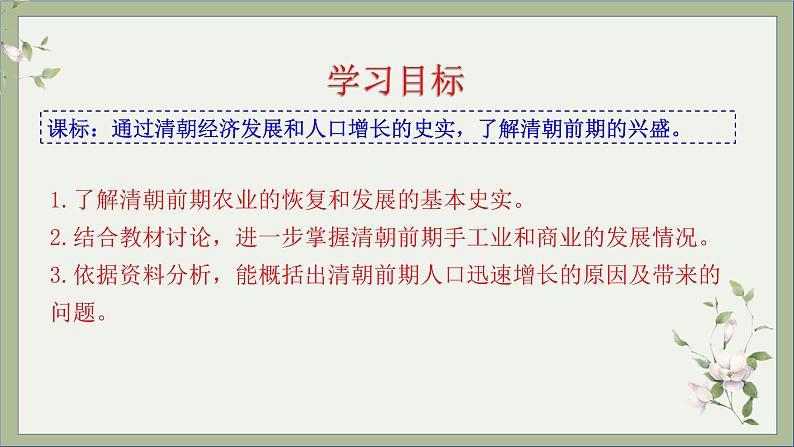 学习目标

课标：通过清朝经济发展和人口增长的史实，了解清朝前期的兴盛。

1.了解清朝前期农业的恢复和发展的基本史实。
2.结合教材讨论，进一步掌握清朝前期手工业和商业的发展情况。
3.依据资料分析，能概括出清朝前期人口迅速增长的原因及带来的问题。